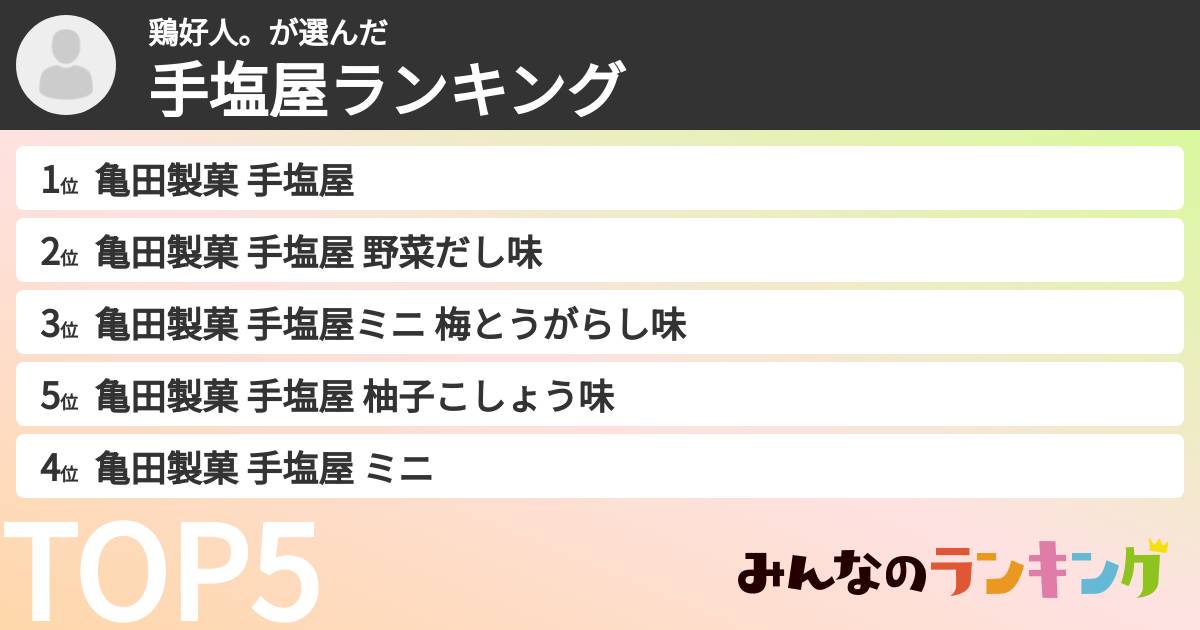 鶏好人。が選んだ
手塩屋ランキング

1位 亀田製菓 手塩屋

2位 亀田製菓 手塩屋 野菜だし味

3位 亀田製菓 手塩屋ミニ 梅とうがらし味

5位 亀田製菓 手塩屋 柚子こしょう味

4位 亀田製菓 手塩屋 ミニ

TOP5

みんなのランキング